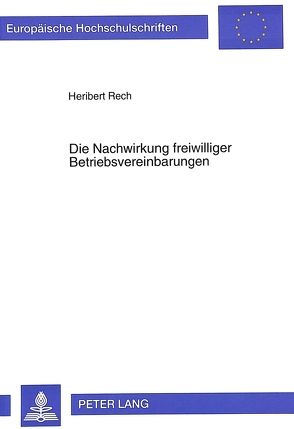 Europäische Hochschulschriften

Heribert Rech

Die Nachwirkung freiwilliger Betriebsvereinbarungen

PETER LANG